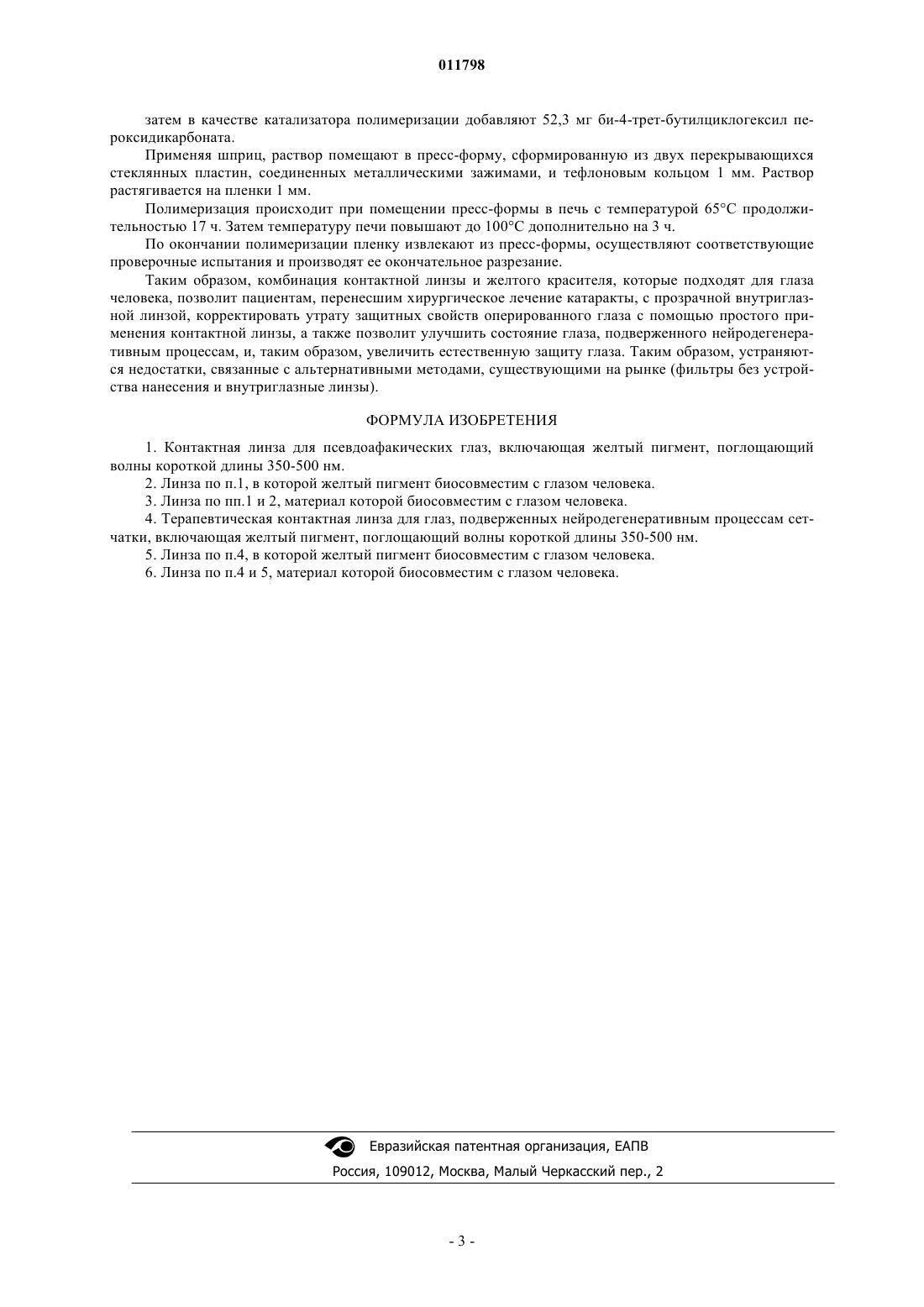 011798

затем в качестве катализатора полимеризации добавляют 52,3 мг би-4-трет-бутилциклогексил пероксидикарбоната.

Применяя шприц, раствор помещают в пресс-форму, сформированную из двух перекрывающихся стеклянных пластин, соединенных металлическими зажимами, и тефлоновым кольцом 1 мм. Раствор растягивается на пленки 1 мм.

Полимеризация происходит при помещении пресс-формы в печь с температурой 65°C продолжительностью 17 ч. Затем температуру печи повышают до 100°C дополнительно на 3 ч.

По окончании полимеризации пленку извлекают из пресс-формы, осуществляют соответствующие проверочные испытания и производят ее окончательное разрезание.

Таким образом, комбинация контактной линзы и желтого красителя, которые подходят для глаза человека, позволит пациентам, перенесшим хирургическое лечение катаракты, с прозрачной внутриглазной линзой, корректировать утрату защитных свойств оперированного глаза с помощью простого применения контактной линзы, а также позволит улучшить состояние глаза, подверженного нейродегенеративным процессам, и, таким образом, увеличить естественную защиту глаза. Таким образом, устраняются недостатки, связанные с альтернативными методами, существующими на рынке (фильтры без устройства нанесения и внутриглазные линзы).

ФОРМУЛА ИЗОБРЕТЕНИЯ

1. Контактная линза для псевдоафакических глаз, включающая желтый пигмент, поглощающий волны короткой длины 350-500 нм.

2. Линза по п.1, в которой желтый пигмент биосовместим с глазом человека.

3. Линза по пп.1 и 2, материал которой биосовместим с глазом человека.

4. Терапевтическая контактная линза для глаз, подверженных нейродегенеративным процессам сетчатки, включающая желтый пигмент, поглощающий волны короткой длины 350-500 нм.

5. Линза по п.4, в которой желтый пигмент биосовместим с глазом человека.

6. Линза по п.4 и 5, материал которой биосовместим с глазом человека.

Евразийская патентная организация, ЕАПВ
Россия, 109012, Москва, Малый Черкасский пер., 2

- 3 -